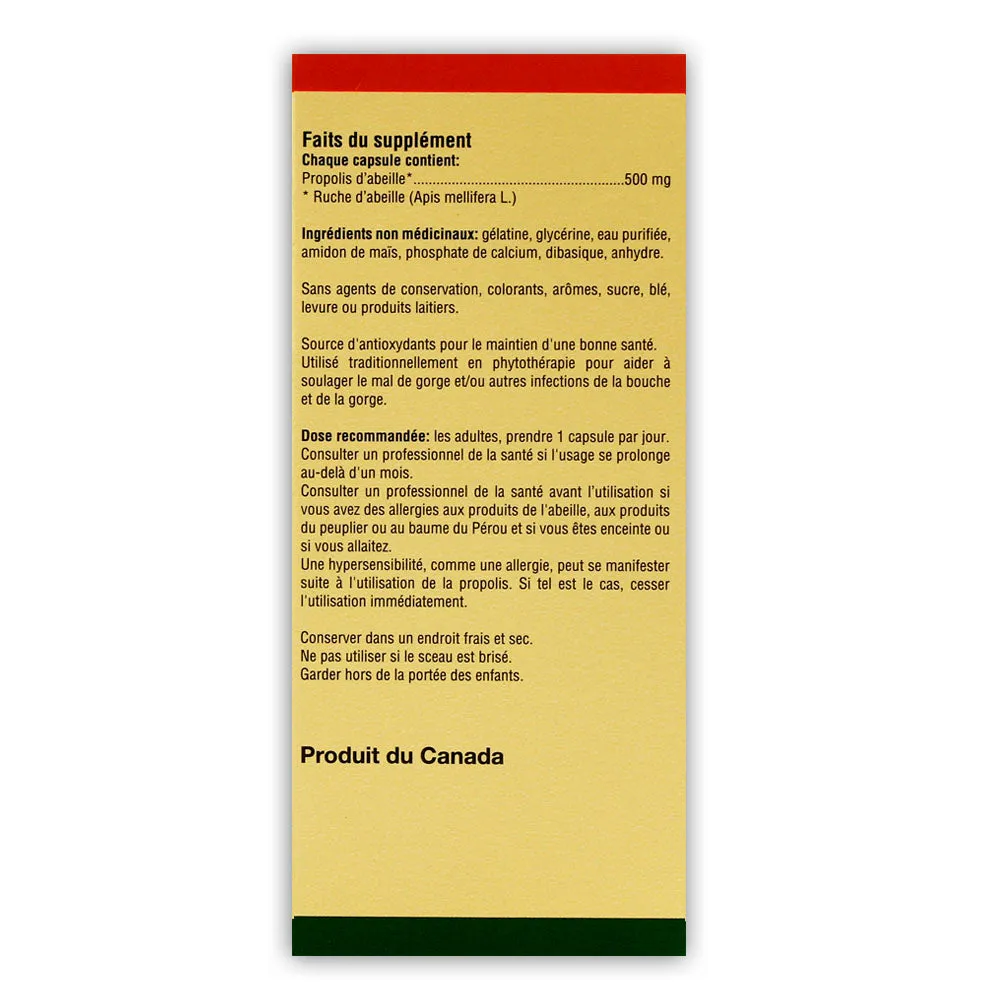 Faits du supplément
Chaque capsule contient:
Propolis d'abeille*......................................................500 mg
* Ruche d'abeille (Apis mellifera L.)

Ingrédients non médicinaux: gélatine, glycérine, eau purifiée, amidon de maïs, phosphate de calcium, dibasique, anhydre.

Sans agents de conservation, colorants, arômes, sucre, blé, levure ou produits laitiers.

Source d'antioxydants pour le maintien d'une bonne santé. Utilisé traditionnellement en phytothérapie pour aider à soulager le mal de gorge et/ou autres infections de la bouche et de la gorge.

Dose recommandée: les adultes, prendre 1 capsule par jour. Consulter un professionnel de la santé si l'usage se prolonge au-delà d'un mois.
Consulter un professionnel de la santé avant l'utilisation si vous avez des allergies aux produits de l'abeille, aux produits du peuplier ou au baume du Pérou et si vous êtes enceinte ou si vous allaitez.
Une hypersensibilité, comme une allergie, peut se manifester suite à l'utilisation de la propolis. Si tel est le cas, cesser l'utilisation immédiatement.

Conserver dans un endroit frais et sec.
Ne pas utiliser si le sceau est brisé.
Garder hors de la portée des enfants.

Produit du Canada